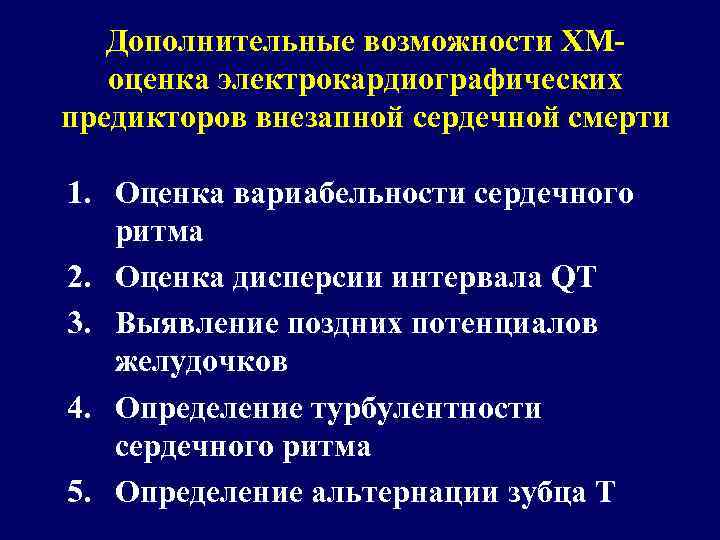 Дополнительные возможности ХМ- оценка электрокардиографических предикторов внезапной сердечной смерти

1. Оценка вариабельности сердечного ритма
2. Оценка дисперсии интервала QT
3. Выявление поздних потенциалов желудочков
4. Определение турбулентности сердечного ритма
5. Определение альтернации зубца Т